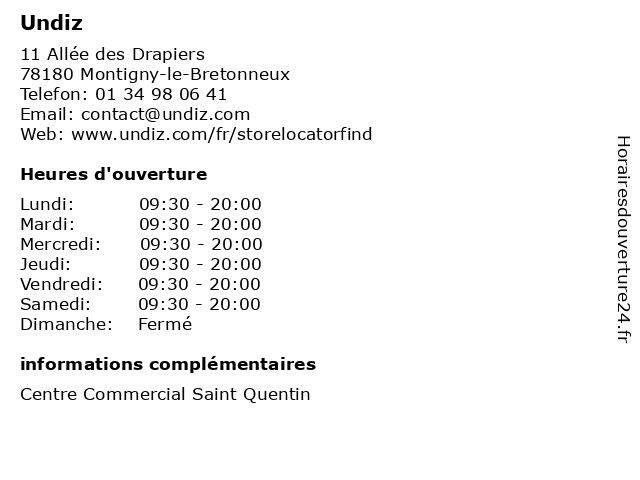 Undiz

11 Allée des Drapiers
78180 Montigny-le-Bretonneux
Telefon: 01 34 98 06 41
Email: contact@undiz.com
Web: www.undiz.com/fr/storelocatorfind

Heures d'ouverture

| | |
|---|---|
| Lundi: | 09:30 - 20:00 |
| Mardi: | 09:30 - 20:00 |
| Mercredi: | 09:30 - 20:00 |
| Jeudi: | 09:30 - 20:00 |
| Vendredi: | 09:30 - 20:00 |
| Samedi: | 09:30 - 20:00 |
| Dimanche: | Fermé |

informations complémentaires

Centre Commercial Saint Quentin

Horairesdouverture24.fr